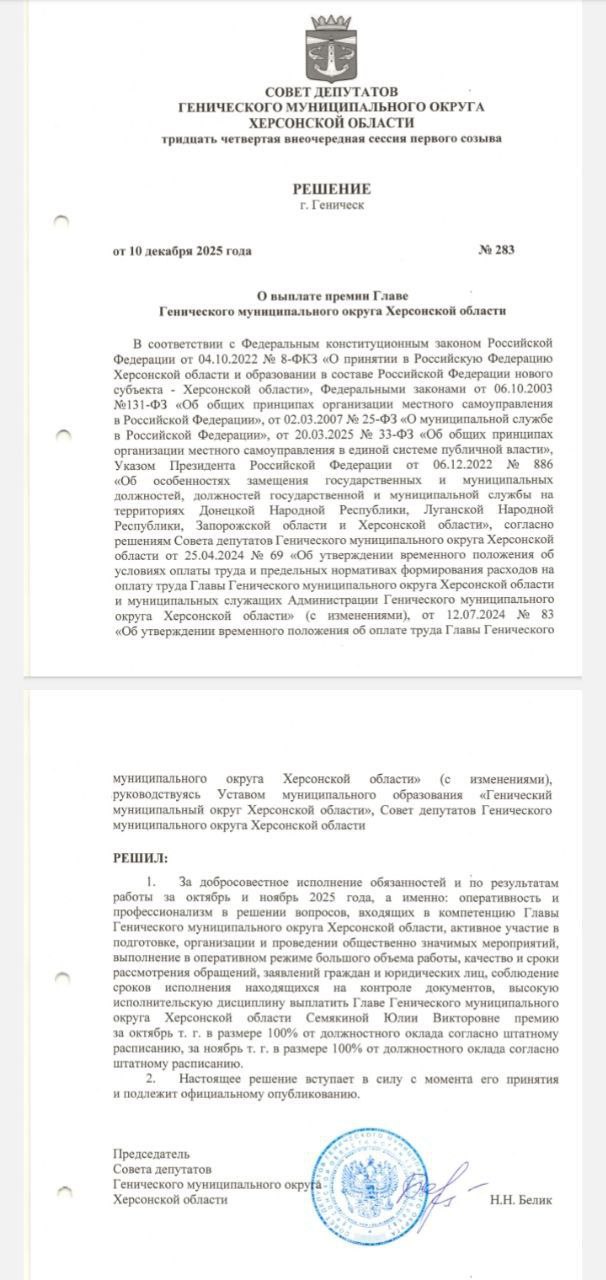 СОВЕТ ДЕПУТАТОВ
ГЕНИЧЕСКОГО МУНИЦИПАЛЬНОГО ОКРУГА
ХЕРСОНСКОЙ ОБЛАСТИ
тридцать четвертая внеочередная сессия первого созыва

РЕШЕНИЕ
г. Геническ

от 10 декабря 2025 года № 283

О выплате премии Главе
Генического муниципального округа Херсонской области

В соответствии с Федеральным конституционным законом Российской Федерации от 04.10.2022 № 8-ФКЗ «О принятии в Российскую Федерацию Херсонской области и образовании в составе Российской Федерации нового субъекта - Херсонской области», Федеральными законами от 06.10.2003 №131-ФЗ «Об общих принципах организации местного самоуправления в Российской Федерации», от 02.03.2007 № 25-ФЗ «О муниципальной службе в Российской Федерации», от 20.03.2025 № 33-ФЗ «Об общих принципах организации местного самоуправления в единой системе публичной власти», Указом Президента Российской Федерации от 06.12.2022 № 886 «Об особенностях замещения государственных и муниципальных должностей, должностей государственной и муниципальной службы на территориях Донецкой Народной Республики, Луганской Народной Республики, Запорожской области и Херсонской области», согласно решениям Совета депутатов Генического муниципального округа Херсонской области от 25.04.2024 № 69 «Об утверждении временного положения об условиях оплаты труда и предельных нормативах формирования расходов на оплату труда Главы Генического муниципального округа Херсонской области и муниципальных служащих Администрации Генического муниципального округа Херсонской области» (с изменениями), от 12.07.2024 № 83 «Об утверждении временного положения об оплате труда Главы Генического

муниципального округа Херсонской области» (с изменениями), руководствуясь Уставом муниципального образования «Генический муниципальный округ Херсонской области», Совет депутатов Генического муниципального округа Херсонской области

РЕШИЛ:

1. За добросовестное исполнение обязанностей и по результатам работы за октябрь и ноябрь 2025 года, а именно: оперативность и профессионализм в решении вопросов, входящих в компетенцию Главы Генического муниципального округа Херсонской области, активное участие в подготовке, организации и проведении общественно значимых мероприятий, выполнение в оперативном режиме большого объема работы, качество и сроки рассмотрения обращений, заявлений граждан и юридических лиц, соблюдение сроков исполнения находящихся на контроле документов, высокую исполнительскую дисциплину выплатить Главе Генического муниципального округа Херсонской области Семякиной Юлии Викторовне премию за октябрь т. г. в размере 100% от должностного оклада согласно штатному расписанию, за ноябрь т. г. в размере 100% от должностного оклада согласно штатному расписанию.

2. Настоящее решение вступает в силу с момента его принятия и подлежит официальному опубликованию.

Председатель
Совета депутатов
Генического муниципального округа
Херсонской области Н.Н. Белик